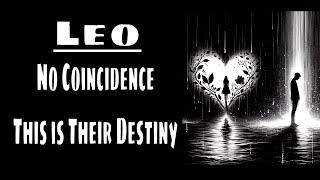 LEO

No Coincidence

This is Their Destiny